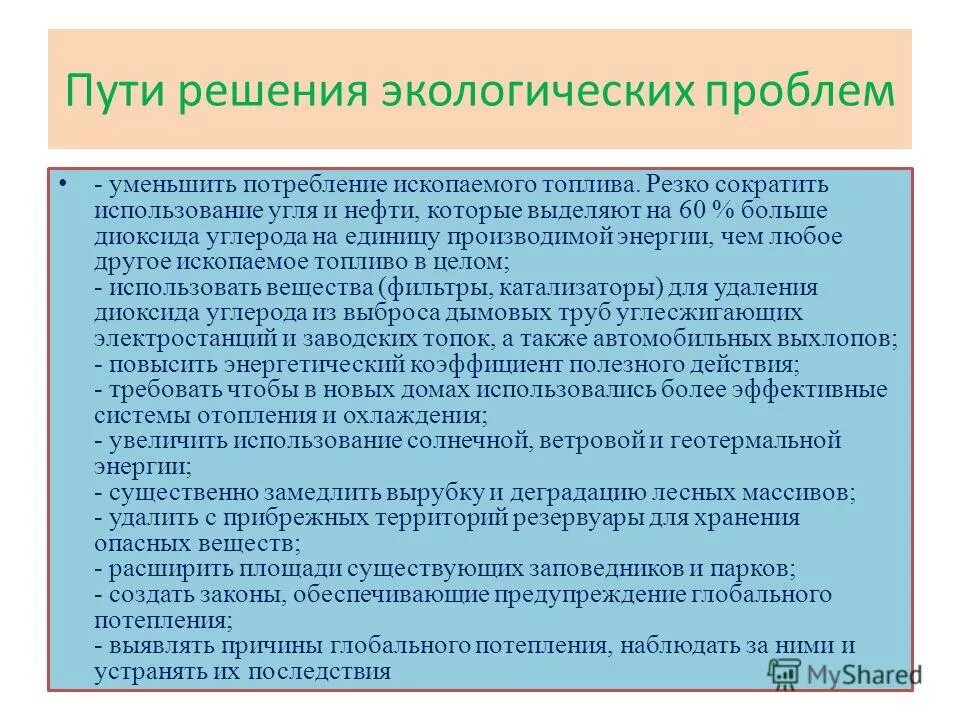 Пути решения экологических проблем

• - уменьшить потребление ископаемого топлива. Резко сократить использование угля и нефти, которые выделяют на 60 % больше диоксида углерода на единицу производимой энергии, чем любое другое ископаемое топливо в целом;
- использовать вещества (фильтры, катализаторы) для удаления диоксида углерода из выброса дымовых труб углесжигающих электростанций и заводских топок, а также автомобильных выхлопов;
- повысить энергетический коэффициент полезного действия;
- требовать чтобы в новых домах использовались более эффективные системы отопления и охлаждения;
- увеличить использование солнечной, ветровой и геотермальной энергии;
- существенно замедлить вырубку и деградацию лесных массивов;
- удалить с прибрежных территорий резервуары для хранения опасных веществ;
- расширить площади существующих заповедников и парков;
- создать законы, обеспечивающие предупреждение глобального потепления;
- выявлять причины глобального потепления, наблюдать за ними и устранять их последствия

MyShared